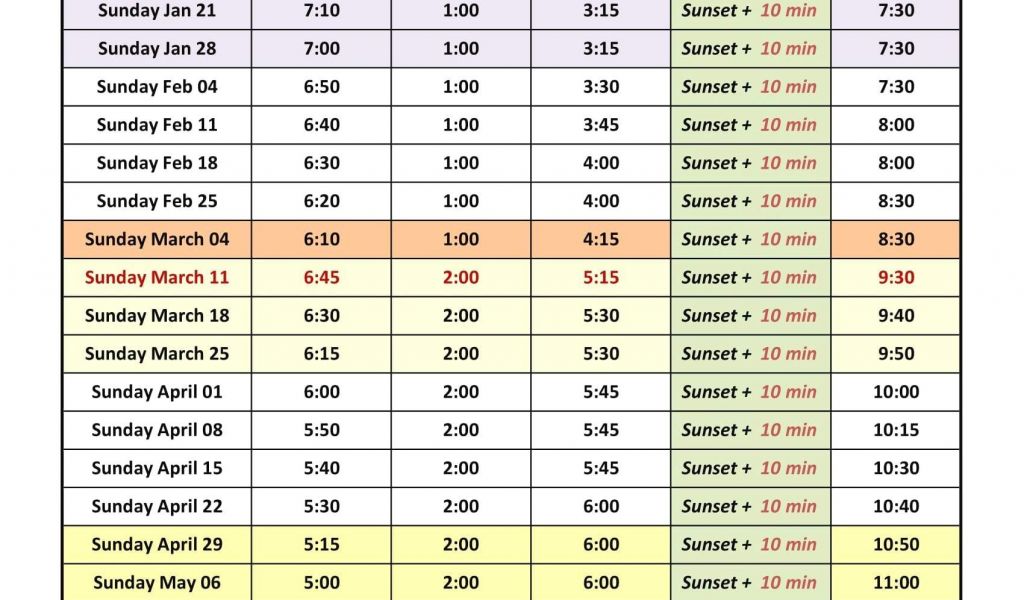 | Sunday Jan 21 | 7:10 | 1:00 | 3:15 | Sunset + 10 min | 7:30 |
|---|---|---|---|---|---|
| Sunday Jan 28 | 7:00 | 1:00 | 3:15 | Sunset + 10 min | 7:30 |
| Sunday Feb 04 | 6:50 | 1:00 | 3:30 | Sunset + 10 min | 7:30 |
| Sunday Feb 11 | 6:40 | 1:00 | 3:45 | Sunset + 10 min | 8:00 |
| Sunday Feb 18 | 6:30 | 1:00 | 4:00 | Sunset + 10 min | 8:00 |
| Sunday Feb 25 | 6:20 | 1:00 | 4:00 | Sunset + 10 min | 8:30 |
| Sunday March 04 | 6:10 | 1:00 | 4:15 | Sunset + 10 min | 8:30 |
| Sunday March 11 | 6:45 | 2:00 | 5:15 | Sunset + 10 min | 9:30 |
| Sunday March 18 | 6:30 | 2:00 | 5:30 | Sunset + 10 min | 9:40 |
| Sunday March 25 | 6:15 | 2:00 | 5:30 | Sunset + 10 min | 9:50 |
| Sunday April 01 | 6:00 | 2:00 | 5:45 | Sunset + 10 min | 10:00 |
| Sunday April 08 | 5:50 | 2:00 | 5:45 | Sunset + 10 min | 10:15 |
| Sunday April 15 | 5:40 | 2:00 | 5:45 | Sunset + 10 min | 10:30 |
| Sunday April 22 | 5:30 | 2:00 | 6:00 | Sunset + 10 min | 10:40 |
| Sunday April 29 | 5:15 | 2:00 | 6:00 | Sunset + 10 min | 10:50 |
| Sunday May 06 | 5:00 | 2:00 | 6:00 | Sunset + 10 min | 11:00 |